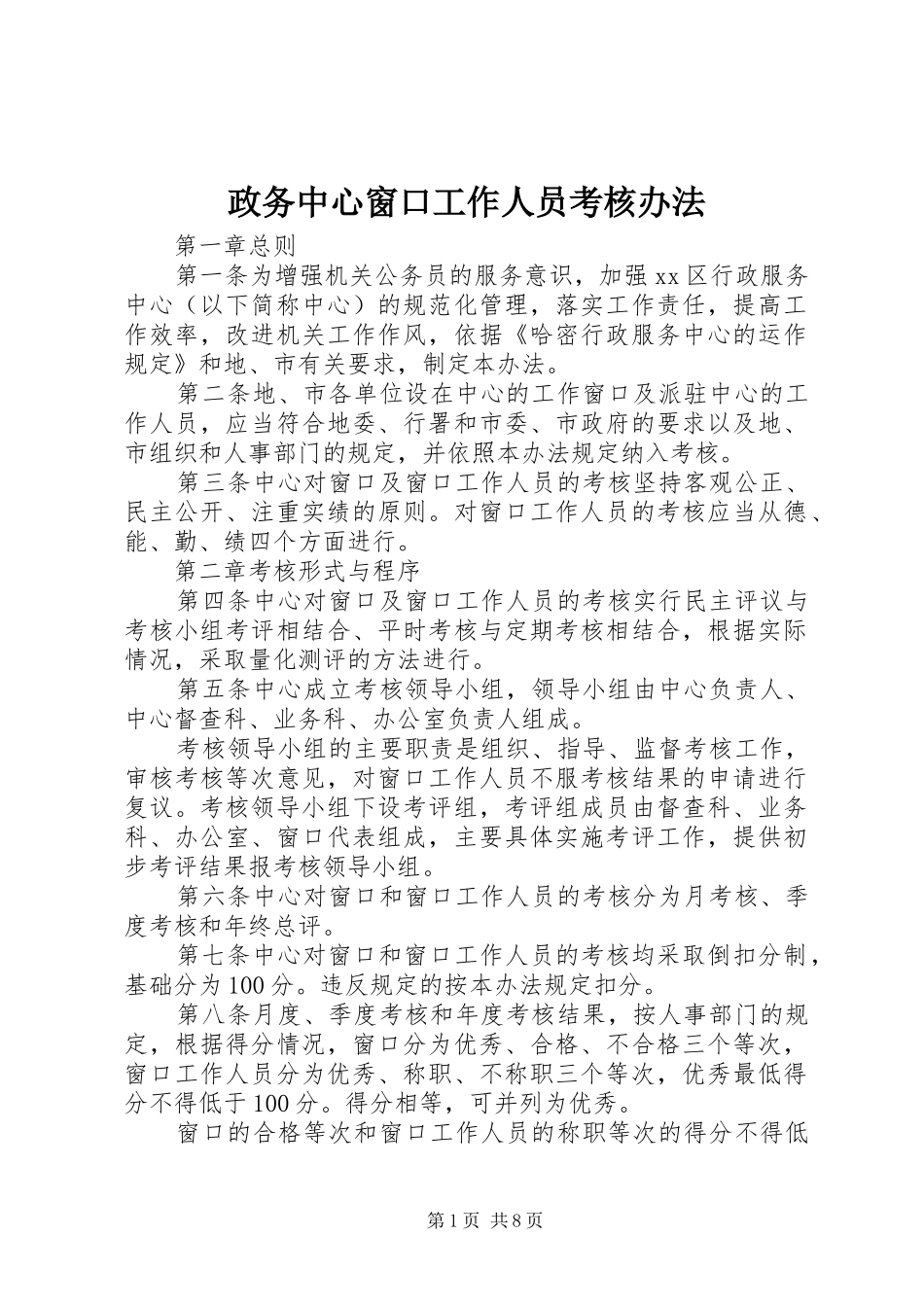 政务中心窗口工作人员考核办法

第一章总则

第一条为增强机关公务员的服务意识，加强 xx 区行政服务中心（以下简称中心）的规范化管理，落实工作责任，提高工作效率，改进机关工作作风，依据《哈密行政服务中心的运作规定》和地、市有关要求，制定本办法。

第二条地、市各单位设在中心的工作窗口及派驻中心的工作人员，应当符合地委、行署和市委、市政府的要求以及地、市组织和人事部门的规定，并依照本办法规定纳入考核。

第三条中心对窗口及窗口工作人员的考核坚持客观公正、民主公开、注重实绩的原则。对窗口工作人员的考核应当从德、能、勤、绩四个方面进行。

第二章考核形式与程序

第四条中心对窗口及窗口工作人员的考核实行民主评议与考核小组考评相结合、平时考核与定期考核相结合，根据实际情况，采取量化测评的方法进行。

第五条中心成立考核领导小组，领导小组由中心负责人、中心督查科、业务科、办公室负责人组成。

考核领导小组的主要职责是组织、指导、监督考核工作，审核考核等次意见，对窗口工作人员不服考核结果的申请进行复议。考核领导小组下设考评组，考评组成员由督查科、业务科、办公室、窗口代表组成，主要具体实施考评工作，提供初步考评结果报考核领导小组。

第六条中心对窗口和窗口工作人员的考核分为月考核、季度考核和年终总评。

第七条中心对窗口和窗口工作人员的考核均采取倒扣分制，基础分为 100 分。违反规定的按本办法规定扣分。

第八条月度、季度考核和年度考核结果，按人事部门的规定，根据得分情况，窗口分为优秀、合格、不合格三个等次，窗口工作人员分为优秀、称职、不称职三个等次，优秀最低得分不得低于 100 分。得分相等，可并列为优秀。

窗口的合格等次和窗口工作人员的称职等次的得分不得低

第 1 页 共 8 页